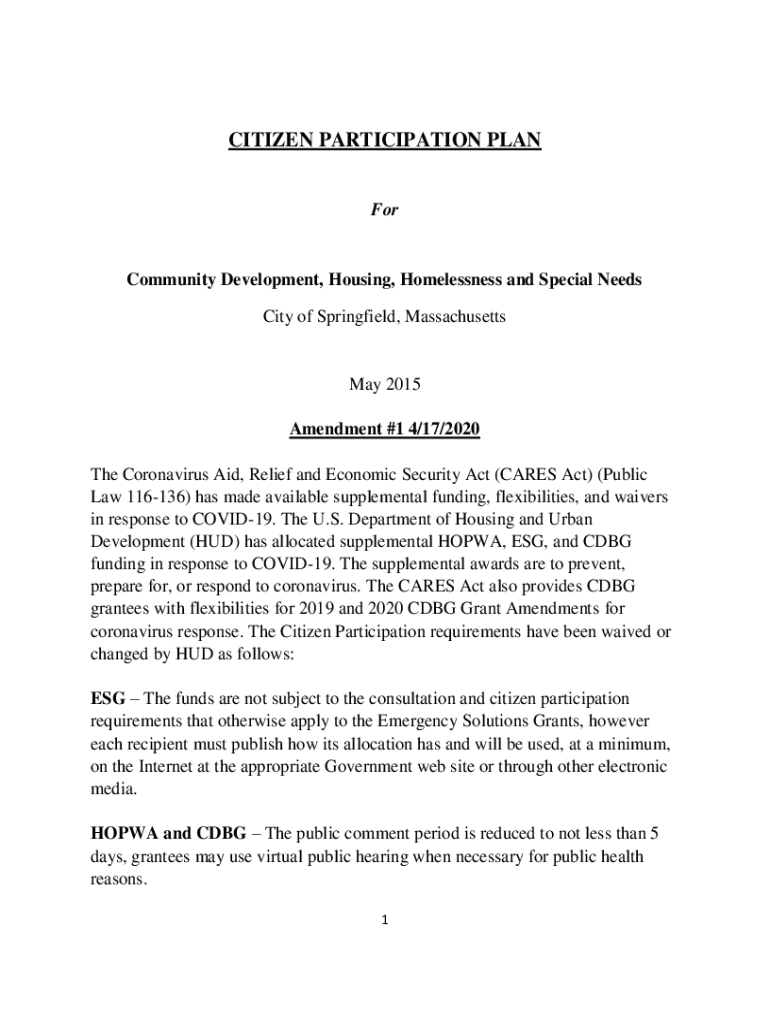 CITIZEN PARTICIPATION PLAN

For

Community Development, Housing, Homelessness and Special Needs

City of Springfield, Massachusetts

May 2015

Amendment #1 4/17/2020

The Coronavirus Aid, Relief and Economic Security Act (CARES Act) (Public Law 116-136) has made available supplemental funding, flexibilities, and waivers in response to COVID-19. The U.S. Department of Housing and Urban Development (HUD) has allocated supplemental HOPWA, ESG, and CDBG funding in response to COVID-19. The supplemental awards are to prevent, prepare for, or respond to coronavirus. The CARES Act also provides CDBG grantees with flexibilities for 2019 and 2020 CDBG Grant Amendments for coronavirus response. The Citizen Participation requirements have been waived or changed by HUD as follows:

ESG – The funds are not subject to the consultation and citizen participation requirements that otherwise apply to the Emergency Solutions Grants, however each recipient must publish how its allocation has and will be used, at a minimum, on the Internet at the appropriate Government web site or through other electronic media.

HOPWA and CDBG – The public comment period is reduced to not less than 5 days, grantees may use virtual public hearing when necessary for public health reasons.

1